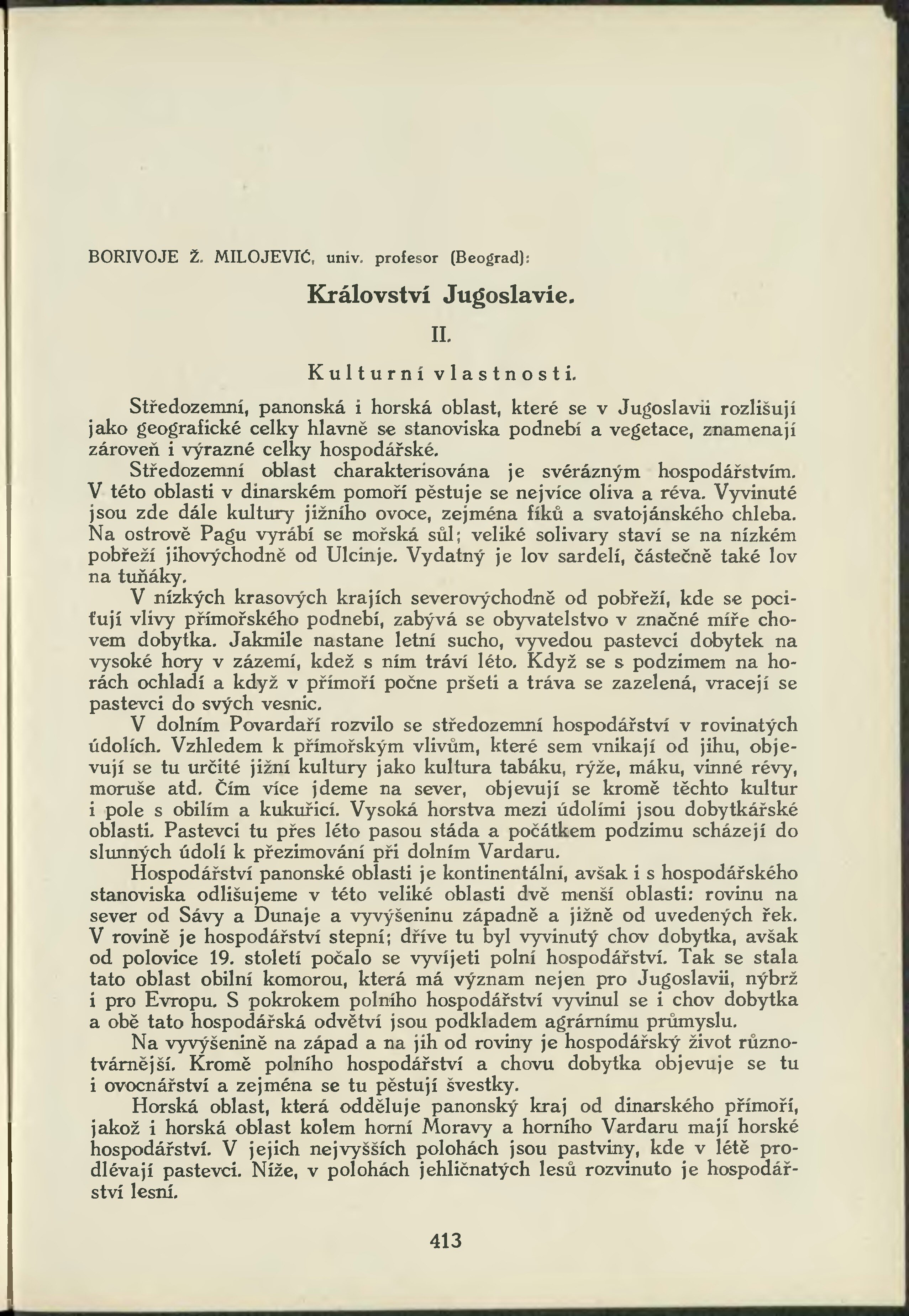 BORIVOJE Ž. MILOJEVIĆ, univ. profesor (Beograd):

Království Jugoslavie.

II.

Kulturní vlastnosti.

Středozemní, panonská i horská oblast, které se v Jugoslavii rozlišují jako geografické celky hlavně se stanoviska podnebí a vegetace, znamenají zároveň i výrazné celky hospodářské.

Středozemní oblast charakterisována je svérázným hospodářstvím. V této oblasti v dinarském pomoří pěstuje se nejvíce oliva a réva. Vyvinuté jsou zde dále kultury jižního ovoce, zejména fíků a svatojánského chleba. Na ostrově Pagu vyrábí se mořská sůl; veliké solivary staví se na nízkém pobřeží jihovýchodně od Ulcinje. Vydatný je lov sardelí, částečně také lov na tuňáky.

V nízkých krasových krajích severovýchodně od pobřeží, kde se pociťují vlivy přímořského podnebí, zabývá se obyvatelstvo v značné míře chovem dobytka. Jakmile nastane letní sucho, vyvedou pastevci dobytek na vysoké hory v zázemí, kdež s ním tráví léto. Když se s podzimem na horách ochladí a když v přímoří počne pršeti a tráva se zazelená, vracejí se pastevci do svých vesnic.

V dolním Povardaří rozvilo se středozemní hospodářství v rovinatých údolích. Vzhledem k přímořským vlivům, které sem vnikají od jihu, objevují se tu určité jižní kultury jako kultura tabáku, rýže, máku, vinné révy, moruše atd. Čím více jdeme na sever, objevují se kromě těchto kultur i pole s obilím a kukuřicí. Vysoká horstva mezi údolími jsou dobytkářské oblasti. Pastevci tu přes léto pasou stáda a počátkem podzimu scházejí do slunných údolí k přezimování při dolním Vardaru.

Hospodářství panonské oblasti je kontinentální, avšak i s hospodářského stanoviska odlišujeme v této veliké oblasti dvě menší oblasti: rovinu na sever od Sávy a Dunaje a vyvýšeninu západně a jižně od uvedených řek. V rovině je hospodářství stepní; dříve tu byl vyvinutý chov dobytka, avšak od polovice 19. století počalo se vyvíjeti polní hospodářství. Tak se stala tato oblast obilní komorou, která má význam nejen pro Jugoslavii, nýbrž i pro Evropu. S pokrokem polního hospodářství vyvinul se i chov dobytka a obě tato hospodářská odvětví jsou podkladem agrárnímu průmyslu.

Na vyvýšenině na západ a na jih od roviny je hospodářský život různotvárnější. Kromě polního hospodářství a chovu dobytka objevuje se tu i ovocnářství a zejména se tu pěstují švestky.

Horská oblast, která odděluje panonský kraj od dinarského přímoří, jakož i horská oblast kolem horní Moravy a horního Vardaru mají horské hospodářství. V jejich nejvyšších polohách jsou pastviny, kde v létě prodlévají pastevci. Níže, v polohách jehličnatých lesů rozvinuto je hospodářství lesní.

413